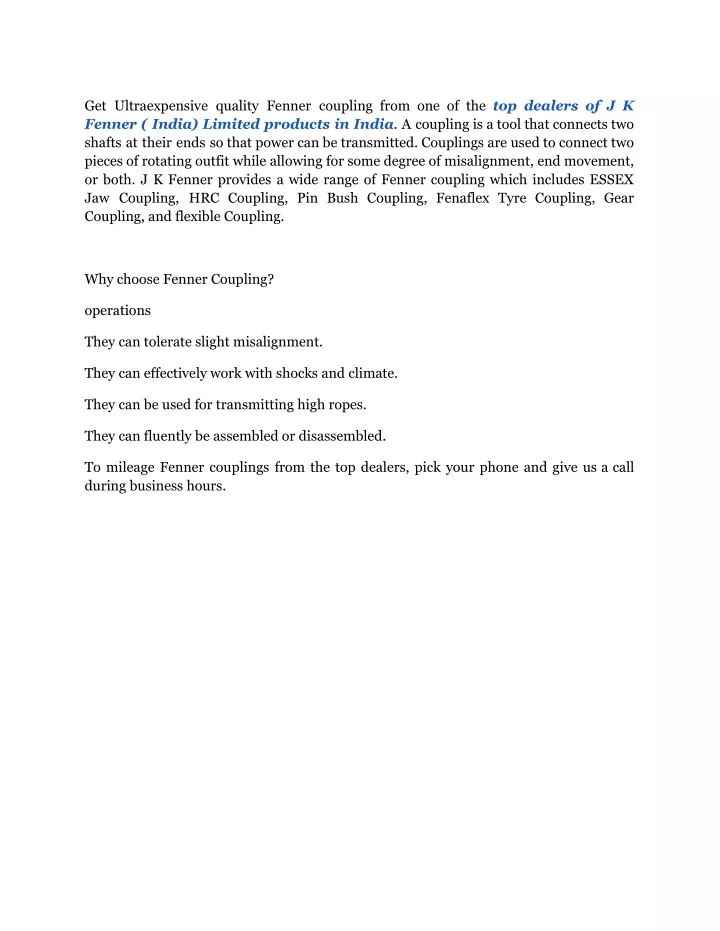 Get Ultraexpensive quality Fenner coupling from one of the top dealers of J K Fenner ( India) Limited products in India. A coupling is a tool that connects two shafts at their ends so that power can be transmitted. Couplings are used to connect two pieces of rotating outfit while allowing for some degree of misalignment, end movement, or both. J K Fenner provides a wide range of Fenner coupling which includes ESSEX Jaw Coupling, HRC Coupling, Pin Bush Coupling, Fenaflex Tyre Coupling, Gear Coupling, and flexible Coupling.

Why choose Fenner Coupling?

operations

They can tolerate slight misalignment.

They can effectively work with shocks and climate.

They can be used for transmitting high ropes.

They can fluently be assembled or disassembled.

To mileage Fenner couplings from the top dealers, pick your phone and give us a call during business hours.